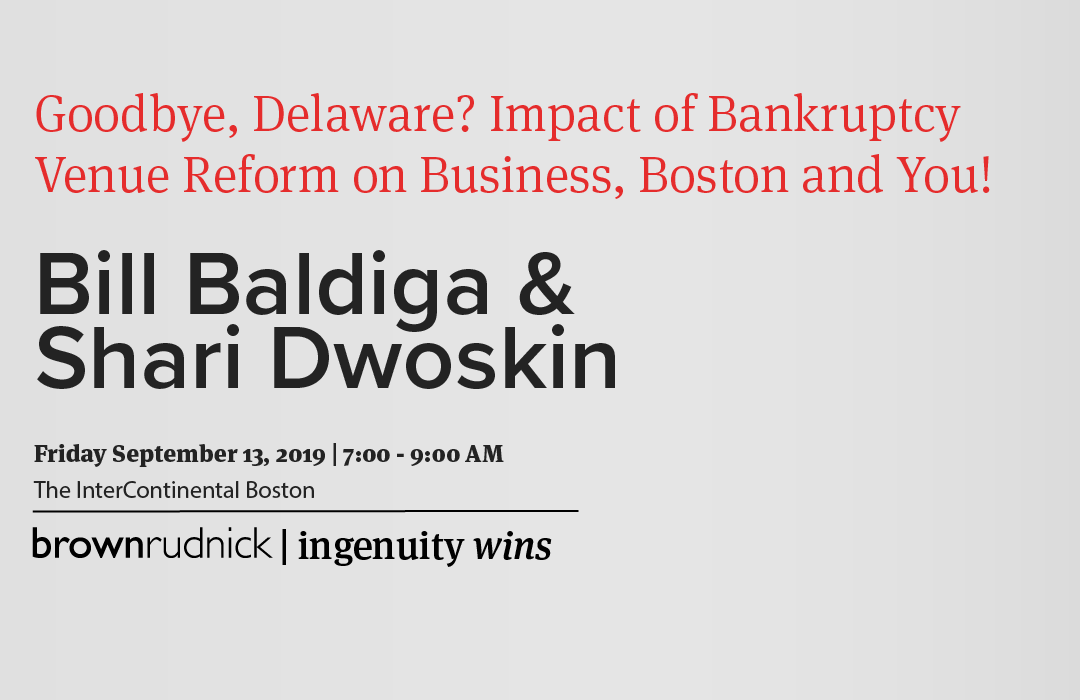 Goodbye, Delaware? Impact of Bankruptcy Venue Reform on Business, Boston and You!

Bill Baldiga & Shari Dwoskin

Friday September 13, 2019 | 7:00 - 9:00 AM
The InterContinental Boston

brownrudnick | ingenuity wins